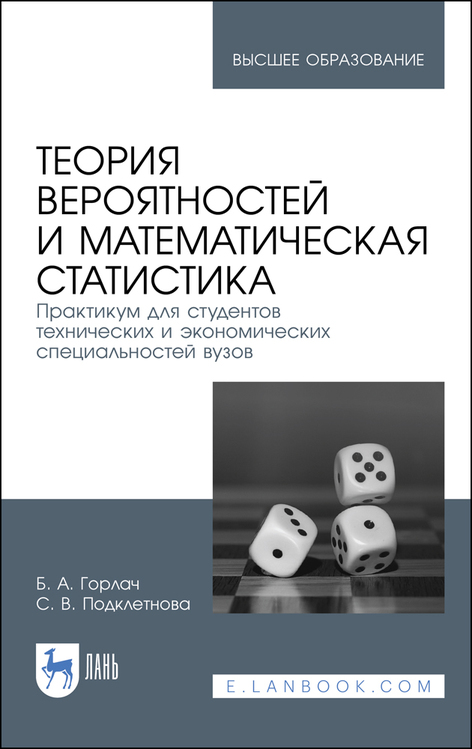 ВЫСШЕЕ ОБРАЗОВАНИЕ

ТЕОРИЯ ВЕРОЯТНОСТЕЙ И МАТЕМАТИЧЕСКАЯ СТАТИСТИКА

Практикум для студентов технических и экономических специальностей вузов

Б. А. Горлач
С. В. Подклетнова

ЛАНЬ

E.LANBOOK.COM